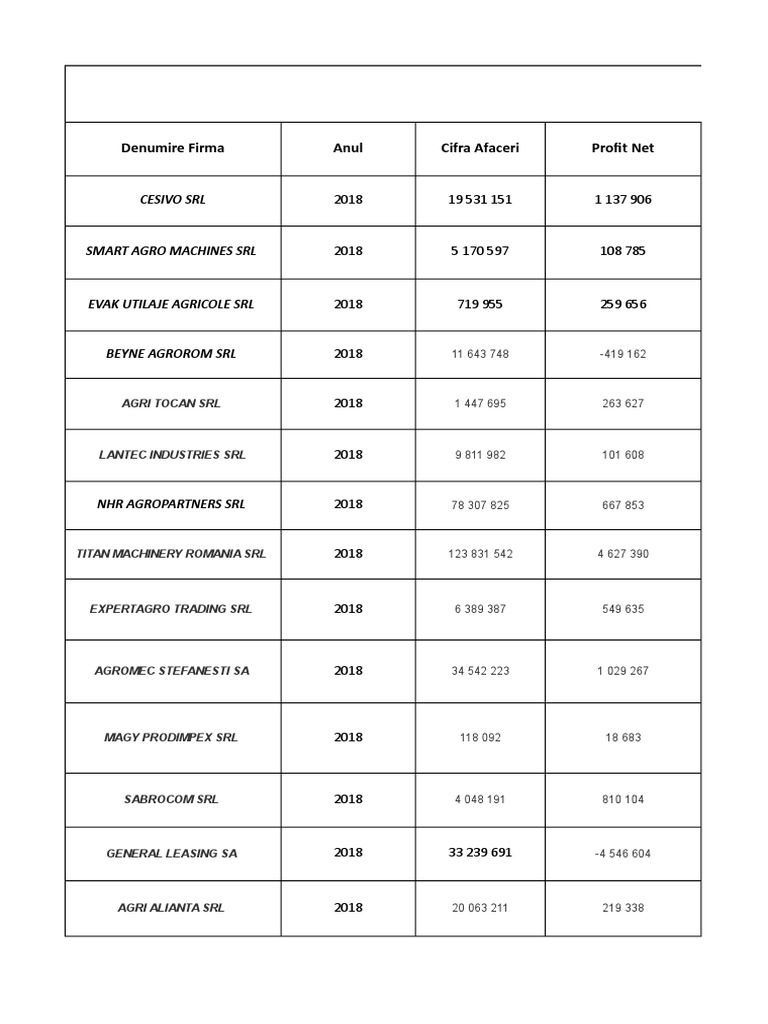 | Denumire Firma | Anul | Cifra Afaceri | Profit Net |
|---|---|---|---|
| CESIVO SRL | 2018 | 19 531 151 | 1 137 906 |
| SMART AGRO MACHINES SRL | 2018 | 5 170 597 | 108 785 |
| EVAK UTILAJE AGRICOLE SRL | 2018 | 719 955 | 259 656 |
| BEYNE AGROROM SRL | 2018 | 11 643 748 | -419 162 |
| AGRI TOCAN SRL | 2018 | 1 447 695 | 263 627 |
| LANTEC INDUSTRIES SRL | 2018 | 9 811 982 | 101 608 |
| NHR AGROPARTNERS SRL | 2018 | 78 307 825 | 667 853 |
| TITAN MACHINERY ROMANIA SRL | 2018 | 123 831 542 | 4 627 390 |
| EXPERTAGRO TRADING SRL | 2018 | 6 389 387 | 549 635 |
| AGROMEC STEFANESTI SA | 2018 | 34 542 223 | 1 029 267 |
| MAGY PRODIMPEX SRL | 2018 | 118 092 | 18 683 |
| SABROCOM SRL | 2018 | 4 048 191 | 810 104 |
| GENERAL LEASING SA | 2018 | 33 239 691 | -4 546 604 |
| AGRI ALIANTA SRL | 2018 | 20 063 211 | 219 338 |